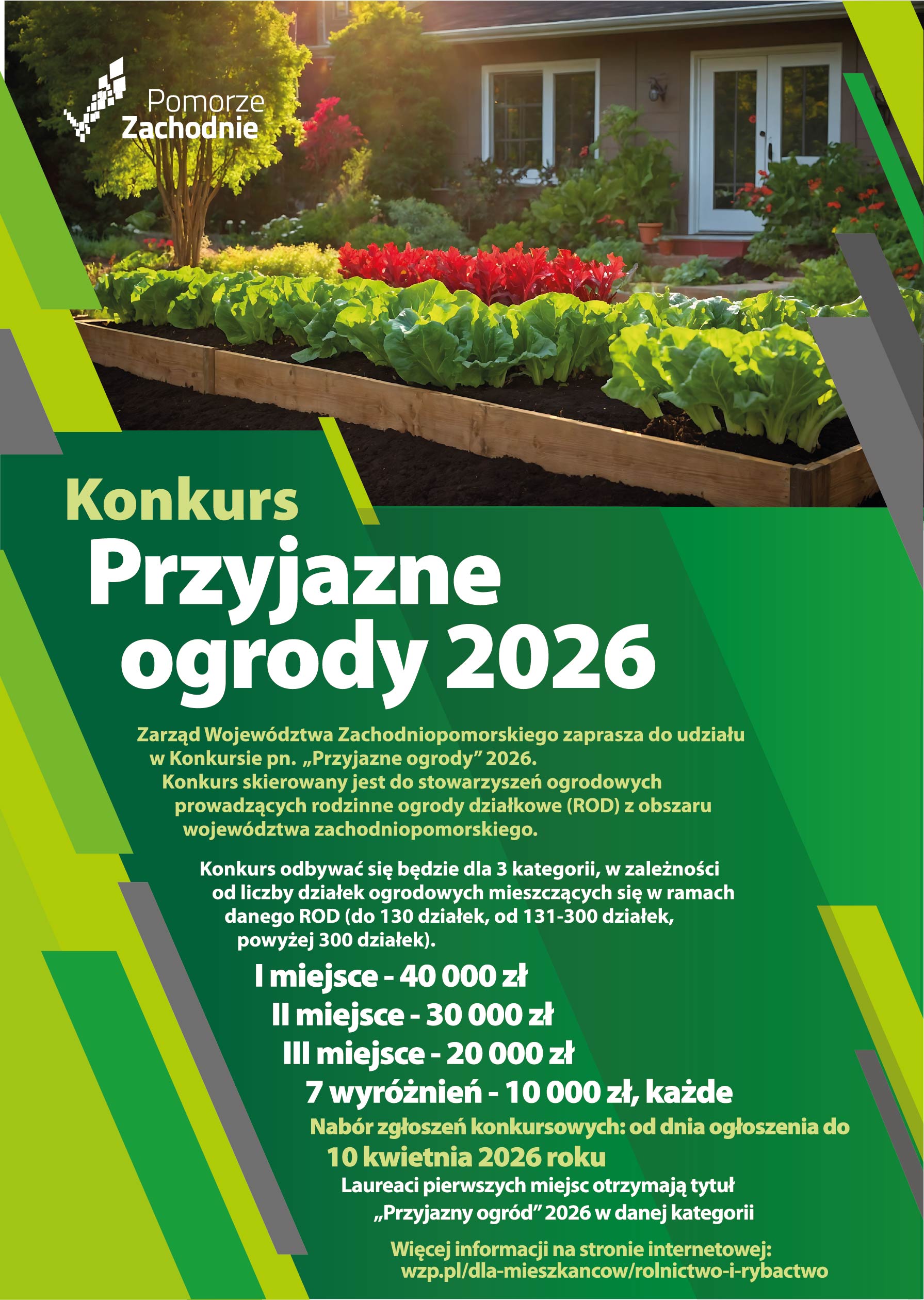 Pomorze Zachodnie

Konkurs

Przyjazne ogrody 2026

Zarząd Województwa Zachodniopomorskiego zaprasza do udziału w Konkursie pn. „Przyjazne ogrody” 2026. Konkurs skierowany jest do stowarzyszeń ogrodowych prowadzących rodzinne ogrody działkowe (ROD) z obszaru województwa zachodniopomorskiego.

Konkurs odbywać się będzie dla 3 kategorii, w zależności od liczby działek ogrodowych mieszczących się w ramach danego ROD (do 130 działek, od 131-300 działek, powyżej 300 działek).

I miejsce - 40 000 zł
II miejsce - 30 000 zł
III miejsce - 20 000 zł
7 wyróżnień - 10 000 zł, każde

Nabór zgłoszeń konkursowych: od dnia ogłoszenia do 10 kwietnia 2026 roku

Laureaci pierwszych miejsc otrzymają tytuł „Przyjazny ogród” 2026 w danej kategorii

Więcej informacji na stronie internetowej: wzp.pl/dla-mieszkancow/rolnictwo-i-rybactwo